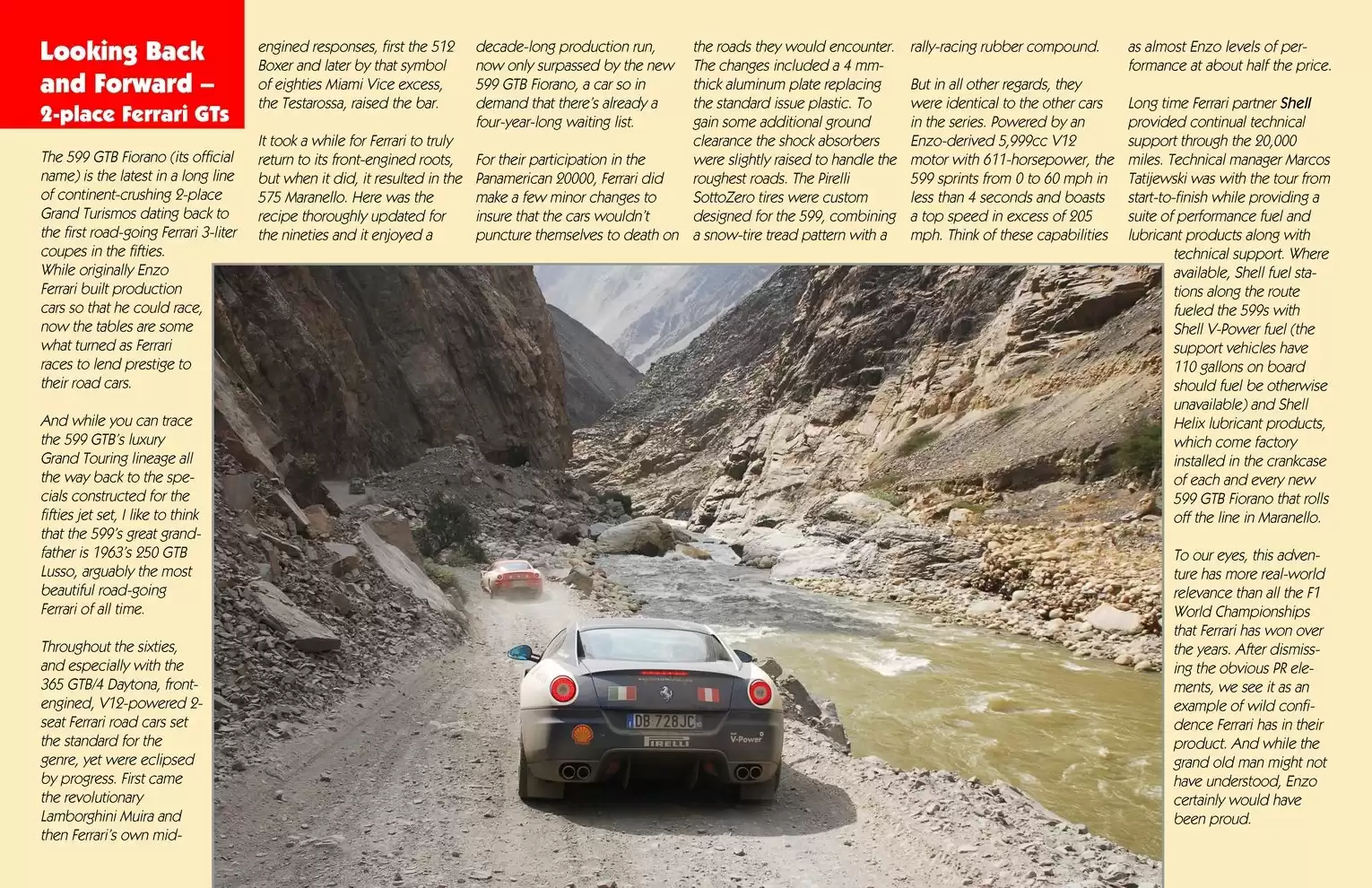 Looking Back and Forward – 2-place Ferrari GTs

The 599 GTB Fiorano (its official name) is the latest in a long line of continent-crushing 2-place Grand Turismos dating back to the first road-going Ferrari 3-liter coupes in the fifties. While originally Enzo Ferrari built production cars so that he could race, now the tables are some what turned as Ferrari races to lend prestige to their road cars.

And while you can trace the 599 GTB's luxury Grand Touring lineage all the way back to the specials constructed for the fifties jet set, I like to think that the 599's great grandfather is 1963's 250 GTB Lusso, arguably the most beautiful road-going Ferrari of all time.

Throughout the sixties, and especially with the 365 GTB/4 Daytona, front-engined, V12-powered 2-seat Ferrari road cars set the standard for the genre, yet were eclipsed by progress. First came the revolutionary Lamborghini Muira and then Ferrari's own mid-engined responses, first the 512 Boxer and later by that symbol of eighties Miami Vice excess, the Testarossa, raised the bar.

It took a while for Ferrari to truly return to its front-engined roots, but when it did, it resulted in the 575 Maranello. Here was the recipe thoroughly updated for the nineties and it enjoyed a decade-long production run, now only surpassed by the new 599 GTB Fiorano, a car so in demand that there's already a four-year-long waiting list.

For their participation in the Panamerican 20000, Ferrari did make a few minor changes to insure that the cars wouldn't puncture themselves to death on the roads they would encounter. The changes included a 4 mm-thick aluminum plate replacing the standard issue plastic. To gain some additional ground clearance the shock absorbers were slightly raised to handle the roughest roads. The Pirelli SottoZero tires were custom designed for the 599, combining a snow-tire tread pattern with a rally-racing rubber compound.

But in all other regards, they were identical to the other cars in the series. Powered by an Enzo-derived 5,999cc V12 motor with 611-horsepower, the 599 sprints from 0 to 60 mph in less than 4 seconds and boasts a top speed in excess of 205 mph. Think of these capabilities as almost Enzo levels of performance at about half the price.

Long time Ferrari partner Shell provided continual technical support through the 20,000 miles. Technical manager Marcos Tatijewski was with the tour from start-to-finish while providing a suite of performance fuel and lubricant products along with technical support. Where available, Shell fuel stations along the route fueled the 599s with Shell V-Power fuel (the support vehicles have 110 gallons on board should fuel be otherwise unavailable) and Shell Helix lubricant products, which come factory installed in the crankcase of each and every new 599 GTB Fiorano that rolls off the line in Maranello.

To our eyes, this adventure has more real-world relevance than all the F1 World Championships that Ferrari has won over the years. After dismissing the obvious PR elements, we see it as an example of wild confidence Ferrari has in their product. And while the grand old man might not have understood, Enzo certainly would have been proud.

DB 728JC
PIRELLI
V-Power